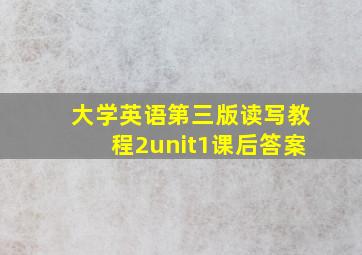 大学英语第三版读写教程2unit1课后答案